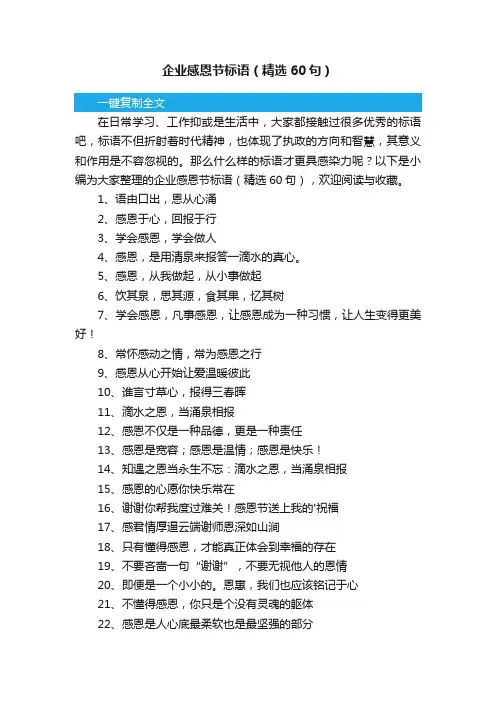 企业感恩节标语（精选 60 句）

一键复制全文

在日常学习、工作抑或是生活中，大家都接触过很多优秀的标语吧，标语不但折射着时代精神，也体现了执政的方向和智慧，其意义和作用是不容忽视的。那么什么样的标语才更具感染力呢？以下是小编为大家整理的企业感恩节标语（精选 60 句），欢迎阅读与收藏。

1、语由口出，恩从心涌

2、感恩于心，回报于行

3、学会感恩，学会做人

4、感恩，是用清泉来报答一滴水的真心。

5、感恩，从我做起，从小事做起

6、饮其泉，思其源，食其果，忆其树

7、学会感恩，凡事感恩，让感恩成为一种习惯，让人生变得更美好！

8、常怀感动之情，常为感恩之行

9、感恩从心开始让爱温暖彼此

10、谁言寸草心，报得三春晖

11、滴水之恩，当涌泉相报

12、感恩不仅是一种品德，更是一种责任

13、感恩是宽容；感恩是温情；感恩是快乐！

14、知遇之恩当永生不忘：滴水之恩，当涌泉相报

15、感恩的心愿你快乐常在

16、谢谢你帮我度过难关！感恩节送上我的'祝福

17、感君情厚逼云端谢师恩深如山涧

18、只有懂得感恩，才能真正体会到幸福的存在

19、不要吝啬一句“谢谢”，不要无视他人的恩情

20、即便是一个小小的。恩惠，我们也应该铭记于心

21、不懂得感恩，你只是个没有灵魂的躯体

22、感恩是人心底最柔软也是最坚强的部分